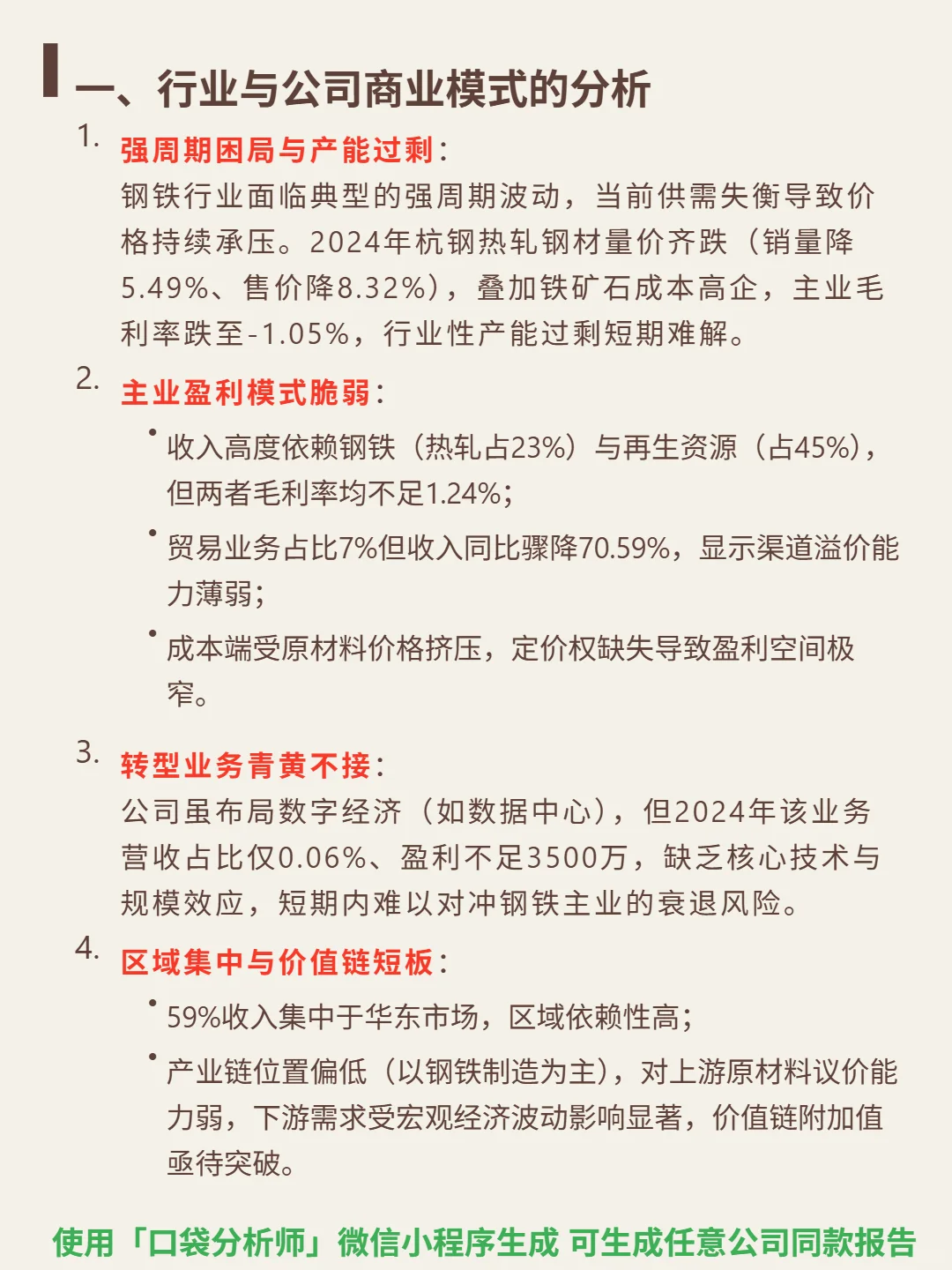 一、行业与公司商业模式的分析

1. 强周期困局与产能过剩：
钢铁行业面临典型的强周期波动，当前供需失衡导致价格持续承压。2024年杭钢热轧钢材量价齐跌（销量降5.49%、售价降8.32%），叠加铁矿石成本高企，主业毛利率跌至-1.05%，行业性产能过剩短期难解。

2. 主业盈利模式脆弱：
• 收入高度依赖钢铁（热轧占23%）与再生资源（占45%），但两者毛利率均不足1.24%；
• 贸易业务占比7%但收入同比骤降70.59%，显示渠道溢价能力薄弱；
• 成本端受原材料价格挤压，定价权缺失导致盈利空间极窄。

3. 转型业务青黄不接：
公司虽布局数字经济（如数据中心），但2024年该业务营收占比仅0.06%、盈利不足3500万，缺乏核心技术与规模效应，短期内难以对冲钢铁主业的衰退风险。

4. 区域集中与价值链短板：
• 59%收入集中于华东市场，区域依赖性高；
• 产业链位置偏低（以钢铁制造为主），对上游原材料议价能力弱，下游需求受宏观经济波动影响显著，价值链附加值亟待突破。

使用「口袋分析师」微信小程序生成 可生成任意公司同款报告